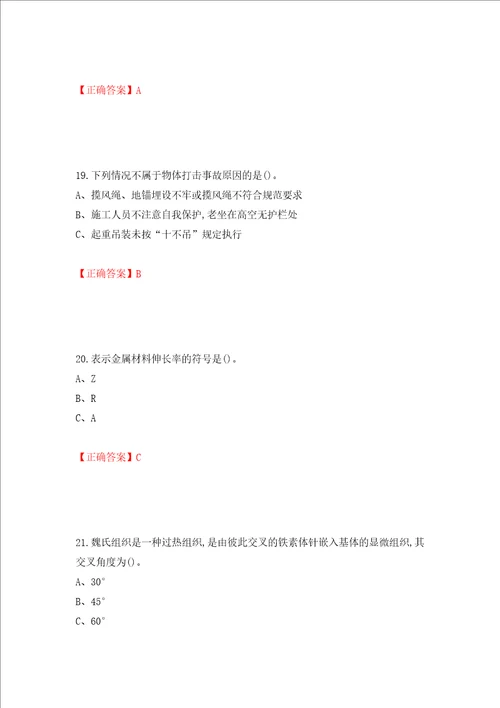 【正确答案】A

19.下列情况不属于物体打击事故原因的是()。

A、揽风绳、地锚埋设不牢或揽风绳不符合规范要求

B、施工人员不注意自我保护,老坐在高空无护栏处

C、起重吊装未按“十不吊”规定执行

【正确答案】B

20.表示金属材料伸长率的符号是()。

A、Z

B、R

C、A

【正确答案】C

21.魏氏组织是一种过热组织,是由彼此交叉的铁素体针嵌入基体的显微组织,其交叉角度为()。

A、30°

B、45°

C、60°